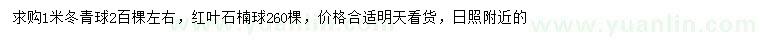 求购1米冬青球2百棵左右，红叶石楠球260棵，价格合适明天看货，日照附近的

www.yuanlin.com